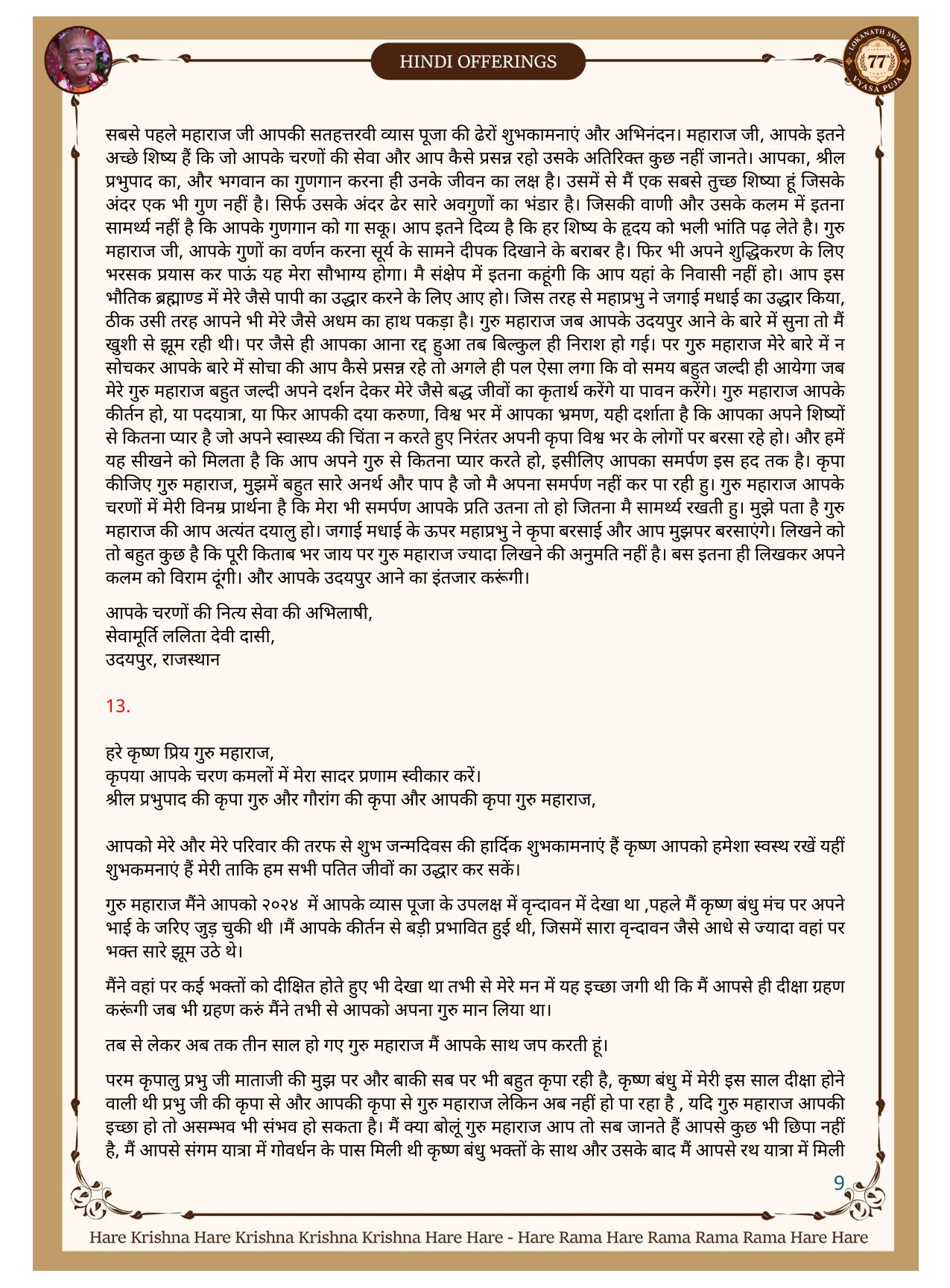 HINDI OFFERINGS

LOKANATH SWAMI 77 VYASA PUJA

सबसे पहले महाराज जी आपकी सतहत्तरवी व्यास पूजा की ढेरों शुभकामनाएं और अभिनंदन। महाराज जी, आपके इतने अच्छे शिष्य हैं कि जो आपके चरणों की सेवा और आप कैसे प्रसन्न रहो उसके अतिरिक्त कुछ नहीं जानते। आपका, श्रील प्रभुपाद का, और भगवान का गुणगान करना ही उनके जीवन का लक्ष है। उसमें से मैं एक सबसे तुच्छ शिष्या हूं जिसके अंदर एक भी गुण नहीं है। सिर्फ उसके अंदर ढेर सारे अवगुणों का भंडार है। जिसकी वाणी और उसके कलम में इतना सामर्थ्य नहीं है कि आपके गुणगान को गा सकू। आप इतने दिव्य है कि हर शिष्य के हृदय को भली भांति पढ़ लेते है। गुरु महाराज जी, आपके गुणों का वर्णन करना सूर्य के सामने दीपक दिखाने के बराबर है। फिर भी अपने शुद्धिकरण के लिए भरसक प्रयास कर पाऊं यह मेरा सौभाग्य होगा। मै संक्षेप में इतना कहूंगी कि आप यहां के निवासी नहीं हो। आप इस भौतिक ब्रह्माण्ड में मेरे जैसे पापी का उद्धार करने के लिए आए हो। जिस तरह से महाप्रभु ने जगाई मधाई का उद्धार किया, ठीक उसी तरह आपने भी मेरे जैसे अधम का हाथ पकड़ा है। गुरु महाराज जब आपके उदयपुर आने के बारे में सुना तो मैं खुशी से झूम रही थी। पर जैसे ही आपका आना रद्द हुआ तब बिल्कुल ही निराश हो गई। पर गुरु महाराज मेरे बारे में न सोचकर आपके बारे में सोचा की आप कैसे प्रसन्न रहे तो अगले ही पल ऐसा लगा कि वो समय बहुत जल्दी ही आयेगा जब मेरे गुरु महाराज बहुत जल्दी अपने दर्शन देकर मेरे जैसे बद्ध जीवों का कृतार्थ करेंगे या पावन करेंगे। गुरु महाराज आपके कीर्तन हो, या पदयात्रा, या फिर आपकी दया करुणा, विश्व भर में आपका भ्रमण, यही दर्शाता है कि आपका अपने शिष्यों से कितना प्यार है जो अपने स्वास्थ्य की चिंता न करते हुए निरंतर अपनी कृपा विश्व भर के लोगों पर बरसा रहे हो। और हमें यह सीखने को मिलता है कि आप अपने गुरु से कितना प्यार करते हो, इसीलिए आपका समर्पण इस हद तक है। कृपा कीजिए गुरु महाराज, मुझमें बहुत सारे अनर्थ और पाप है जो मै अपना समर्पण नहीं कर पा रही हु। गुरु महाराज आपके चरणों में मेरी विनम्र प्रार्थना है कि मेरा भी समर्पण आपके प्रति उतना तो हो जितना मै सामर्थ्य रखती हु। मुझे पता है गुरु महाराज की आप अत्यंत दयालु हो। जगाई मधाई के ऊपर महाप्रभु ने कृपा बरसाई और आप मुझपर बरसाएंगे। लिखने को तो बहुत कुछ है कि पूरी किताब भर जाय पर गुरु महाराज ज्यादा लिखने की अनुमति नहीं है। बस इतना ही लिखकर अपने कलम को विराम दूंगी। और आपके उदयपुर आने का इंतजार करूंगी।

आपके चरणों की नित्य सेवा की अभिलाषी,
सेवामूर्ति ललिता देवी दासी,
उदयपुर, राजस्थान

13.

हरे कृष्ण प्रिय गुरु महाराज,
कृपया आपके चरण कमलों में मेरा सादर प्रणाम स्वीकार करें।
श्रील प्रभुपाद की कृपा गुरु और गौरांग की कृपा और आपकी कृपा गुरु महाराज,

आपको मेरे और मेरे परिवार की तरफ से शुभ जन्मदिवस की हार्दिक शुभकामनाएं हैं कृष्ण आपको हमेशा स्वस्थ रखें यहीं शुभकमनाएं हैं मेरी ताकि हम सभी पतित जीवों का उद्धार कर सकें।

गुरु महाराज मैंने आपको २०२४ में आपके व्यास पूजा के उपलक्ष में वृन्दावन में देखा था ,पहले मैं कृष्ण बंधु मंच पर अपने भाई के जरिए जुड़ चुकी थी ।मैं आपके कीर्तन से बड़ी प्रभावित हुई थी, जिसमें सारा वृन्दावन जैसे आधे से ज्यादा वहां पर भक्त सारे झूम उठे थे।

मैंने वहां पर कई भक्तों को दीक्षित होते हुए भी देखा था तभी से मेरे मन में यह इच्छा जगी थी कि मैं आपसे ही दीक्षा ग्रहण करूंगी जब भी ग्रहण करुं मैंने तभी से आपको अपना गुरु मान लिया था।

तब से लेकर अब तक तीन साल हो गए गुरु महाराज मैं आपके साथ जप करती हूं।

परम कृपालु प्रभु जी माताजी की मुझ पर और बाकी सब पर भी बहुत कृपा रही है, कृष्ण बंधु में मेरी इस साल दीक्षा होने वाली थी प्रभु जी की कृपा से और आपकी कृपा से गुरु महाराज लेकिन अब नहीं हो पा रहा है , यदि गुरु महाराज आपकी इच्छा हो तो असम्भव भी संभव हो सकता है। मैं क्या बोलूं गुरु महाराज आप तो सब जानते हैं आपसे कुछ भी छिपा नहीं है, मैं आपसे संगम यात्रा में गोवर्धन के पास मिली थी कृष्ण बंधु भक्तों के साथ और उसके बाद मैं आपसे रथ यात्रा में मिली

9

Hare Krishna Hare Krishna Krishna Krishna Hare Hare - Hare Rama Hare Rama Rama Rama Hare Hare